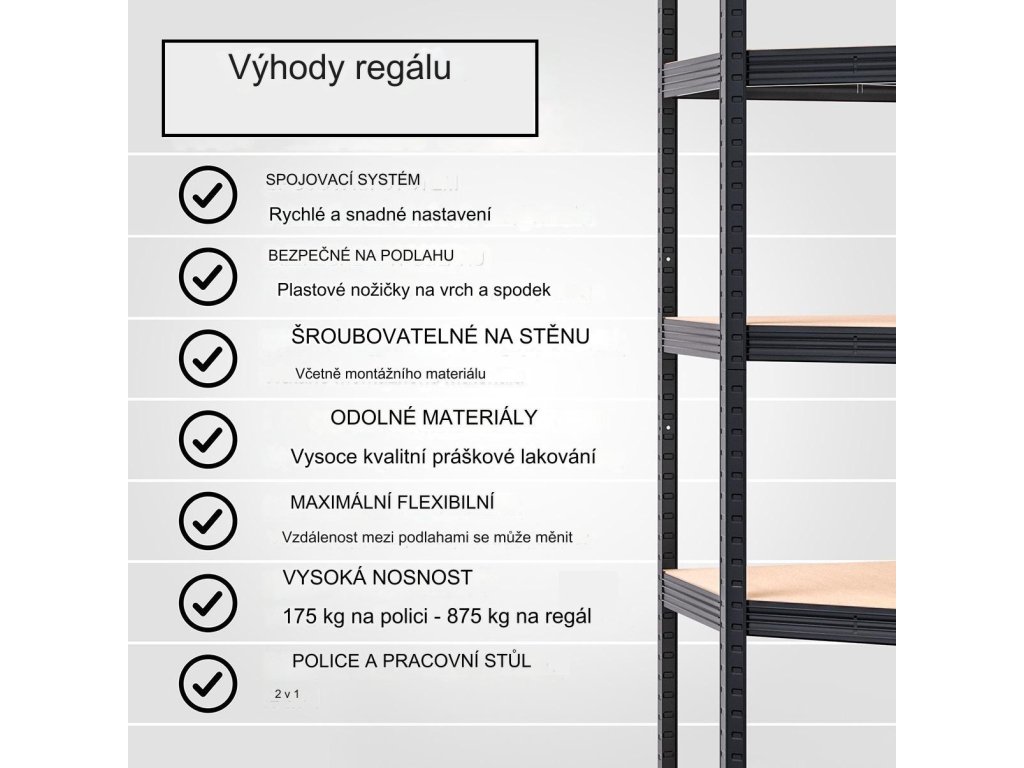 Výhody regálu

SPOJOVACÍ SYSTÉM

Rychlé a snadné nastavení

BEZPEČNÉ NA PODLAHU

Plastové nožičky na vrch a spodek

ŠROUBOVATELNÉ NA STĚNU

Včetně montážního materiálu

ODOLNÉ MATERIÁLY

Vysoce kvalitní práškové lakování

MAXIMÁLNÍ FLEXIBILNÍ

Vzdálenost mezi podlahami se může měnit

VYSOKÁ NOSNOST

175 kg na polici - 875 kg na regál

POLICE A PRACOVNÍ STŮL

2 v 1